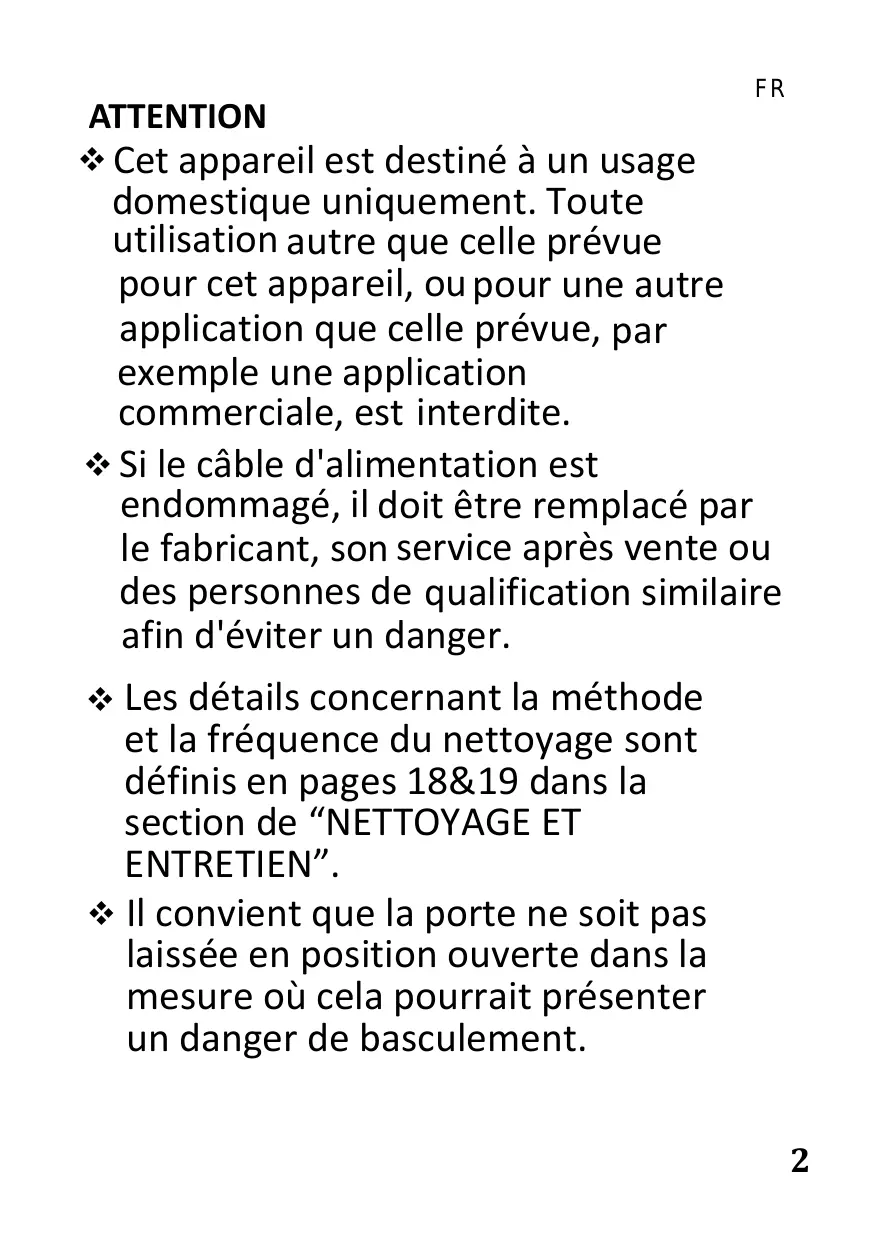 FR

ATTENTION

❖ Cet appareil est destiné à un usage domestique uniquement. Toute utilisation autre que celle prévue pour cet appareil, ou pour une autre application que celle prévue, par exemple une application commerciale, est interdite.

❖ Si le câble d'alimentation est endommagé, il doit être remplacé par le fabricant, son service après vente ou des personnes de qualification similaire afin d'éviter un danger.

❖ Les détails concernant la méthode et la fréquence du nettoyage sont définis en pages 18&19 dans la section de “NETTOYAGE ET ENTRETIEN”.

❖ Il convient que la porte ne soit pas laissée en position ouverte dans la mesure où cela pourrait présenter un danger de basculement.

2